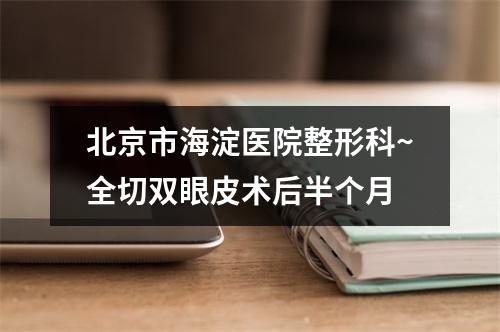 北京市海淀医院整形科~全切双眼皮术后半个月